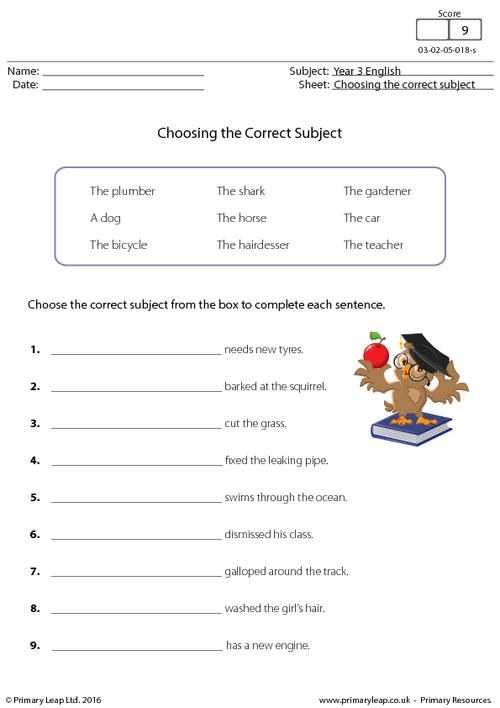 Score
9
03-02-05-018-s

Name: ____
Date: ____

Subject: Year 3 English
Sheet: Choosing the correct subject

Choosing the Correct Subject

The plumber
A dog
The bicycle
The shark
The horse
The hairdesser
The gardener
The car
The teacher

Choose the correct subject from the box to complete each sentence.

1. ____ needs new tyres.

2. ____ barked at the squirrel.

3. ____ cut the grass.

4. ____ fixed the leaking pipe.

5. ____ swims through the ocean.

6. ____ dismissed his class.

7. ____ galloped around the track.

8. ____ washed the girl's hair.

9. ____ has a new engine.

© Primary Leap Ltd. 2016

www.primaryleap.co.uk - Primary Resources